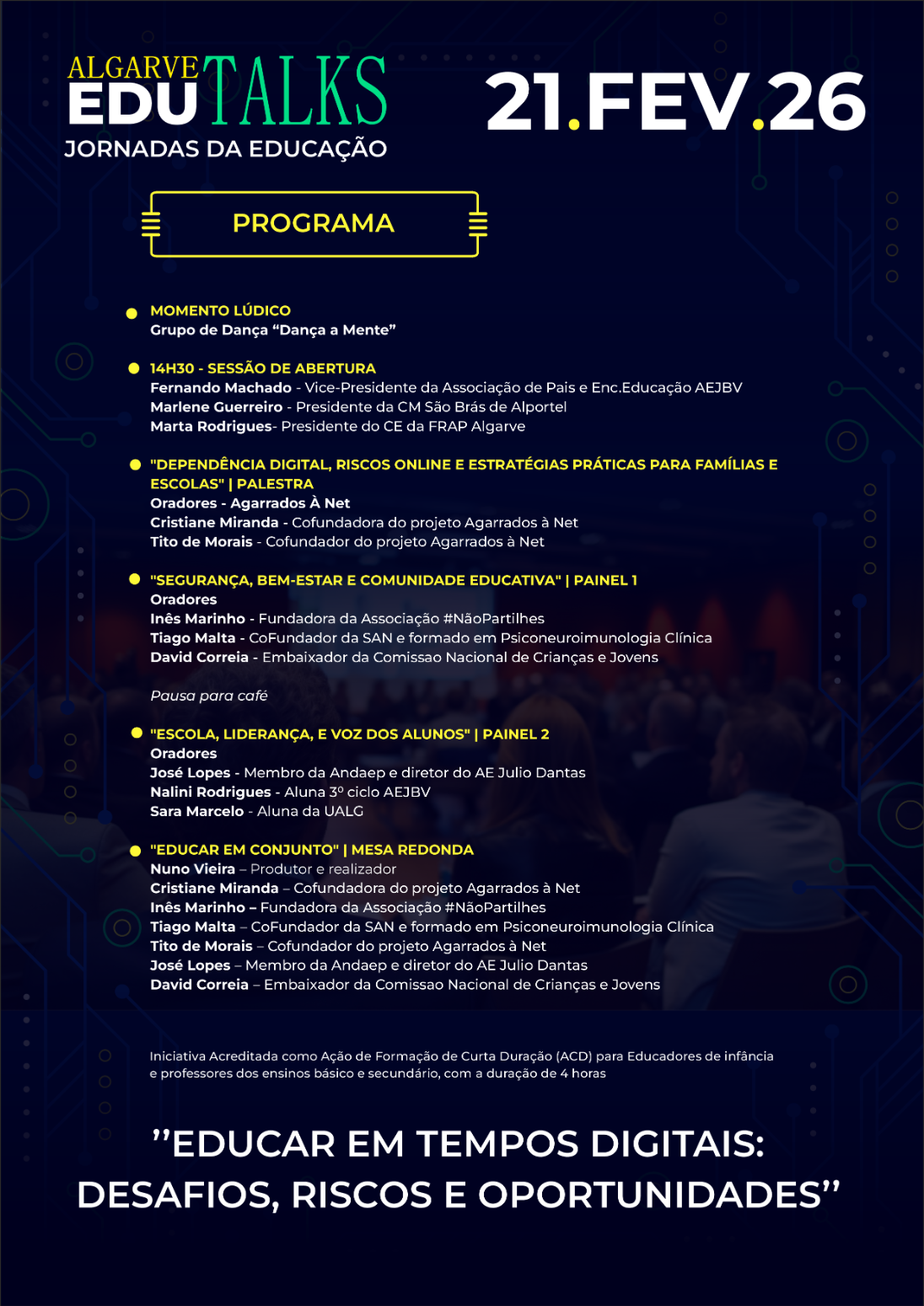 ALGARVE EDU TALKS
JORNADAS DA EDUCAÇÃO

21.FEV.26

PROGRAMA

MOMENTO LÚDICO
Grupo de Dança “Dança a Mente”

14H30 - SESSÃO DE ABERTURA
Fernando Machado - Vice-Presidente da Associação de Pais e Enc.Educação AEJBV
Marlene Guerreiro - Presidente da CM São Brás de Alportel
Marta Rodrigues- Presidente do CE da FRAP Algarve

"DEPENDÊNCIA DIGITAL, RISCOS ONLINE E ESTRATÉGIAS PRÁTICAS PARA FAMÍLIAS E ESCOLAS" | PALESTRA
Oradores - Agarrados À Net
Cristiane Miranda - Cofundadora do projeto Agarrados à Net
Tito de Morais - Cofundador do projeto Agarrados à Net

"SEGURANÇA, BEM-ESTAR E COMUNIDADE EDUCATIVA" | PAINEL 1
Oradores
Inês Marinho - Fundadora da Associação #NãoPartilhes
Tiago Malta - CoFundador da SAN e formado em Psiconeuroimunologia Clínica
David Correia - Embaixador da Comissao Nacional de Crianças e Jovens

Pausa para café

"ESCOLA, LIDERANÇA, E VOZ DOS ALUNOS" | PAINEL 2
Oradores
José Lopes - Membro da Andaep e diretor do AE Julio Dantas
Nalini Rodrigues - Aluna 3º ciclo AEJBV
Sara Marcelo - Aluna da UALG

"EDUCAR EM CONJUNTO" | MESA REDONDA
Nuno Vieira – Produtor e realizador
Cristiane Miranda – Cofundadora do projeto Agarrados à Net
Inês Marinho – Fundadora da Associação #NãoPartilhes
Tiago Malta – CoFundador da SAN e formado em Psiconeuroimunologia Clínica
Tito de Morais – Cofundador do projeto Agarrados à Net
José Lopes – Membro da Andaep e diretor do AE Julio Dantas
David Correia – Embaixador da Comissao Nacional de Crianças e Jovens

Iniciativa Acreditada como Ação de Formação de Curta Duração (ACD) para Educadores de infância e professores dos ensinos básico e secundário, com a duração de 4 horas

”EDUCAR EM TEMPOS DIGITAIS: DESAFIOS, RISCOS E OPORTUNIDADES”